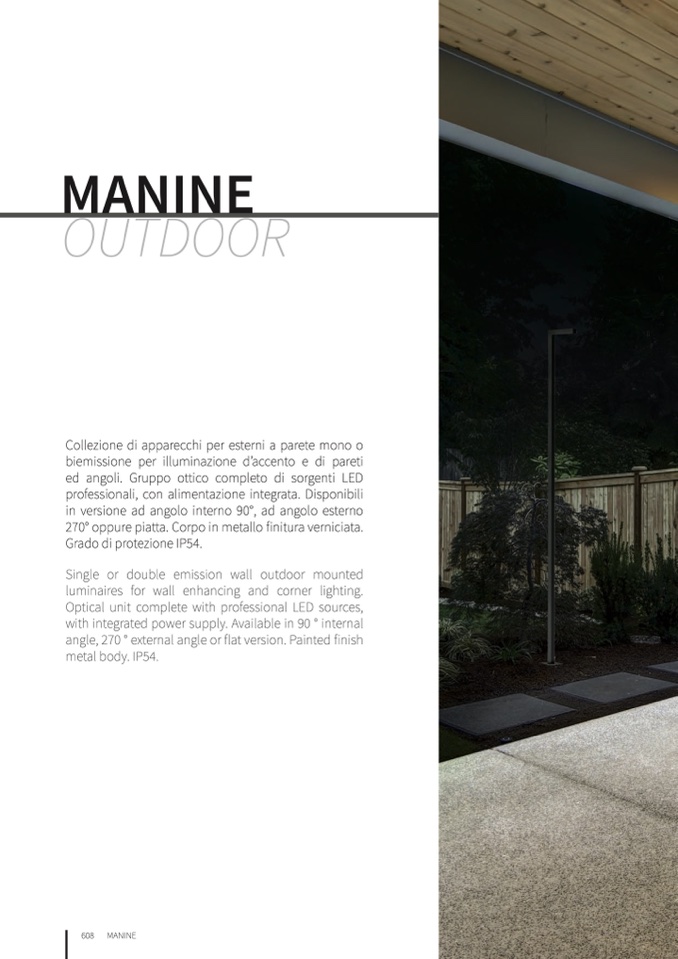 MANINE
OUTDOOR

Collezione di apparecchi per esterni a parete mono o biemissione per illuminazione d'accento e di pareti ed angoli. Gruppo ottico completo di sorgenti LED professionali, con alimentazione integrata. Disponibili in versione ad angolo interno 90°, ad angolo esterno 270° oppure piatta. Corpo in metallo finitura verniciata. Grado di protezione IP54.

Single or double emission wall outdoor mounted luminaires for wall enhancing and corner lighting. Optical unit complete with professional LED sources, with integrated power supply. Available in 90 ° internal angle, 270 ° external angle or flat version. Painted finish metal body. IP54.

608 MANINE